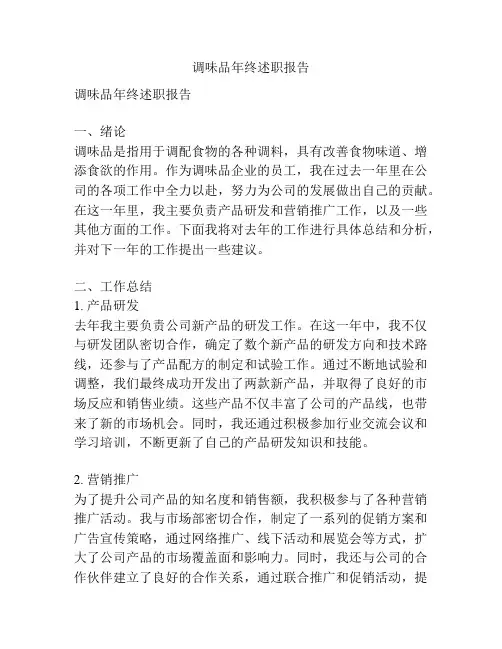 调味品年终述职报告

调味品年终述职报告

一、绪论
调味品是指用于调配食物的各种调料，具有改善食物味道、增添食欲的作用。作为调味品企业的员工，我在过去一年里在公司的各项工作中全力以赴，努力为公司的发展做出自己的贡献。在这一年里，我主要负责产品研发和营销推广工作，以及一些其他方面的工作。下面我将对去年的工作进行具体总结和分析，并对下一年的工作提出一些建议。

二、工作总结
1. 产品研发
去年我主要负责公司新产品的研发工作。在这一年中，我不仅与研发团队密切合作，确定了数个新产品的研发方向和技术路线，还参与了产品配方的制定和试验工作。通过不断地试验和调整，我们最终成功开发出了两款新产品，并取得了良好的市场反应和销售业绩。这些产品不仅丰富了公司的产品线，也带来了新的市场机会。同时，我还通过积极参加行业交流会议和学习培训，不断更新了自己的产品研发知识和技能。

2. 营销推广
为了提升公司产品的知名度和销售额，我积极参与了各种营销推广活动。我与市场部密切合作，制定了一系列的促销方案和广告宣传策略，通过网络推广、线下活动和展览会等方式，扩大了公司产品的市场覆盖面和影响力。同时，我还与公司的合作伙伴建立了良好的合作关系，通过联合推广和促销活动，提